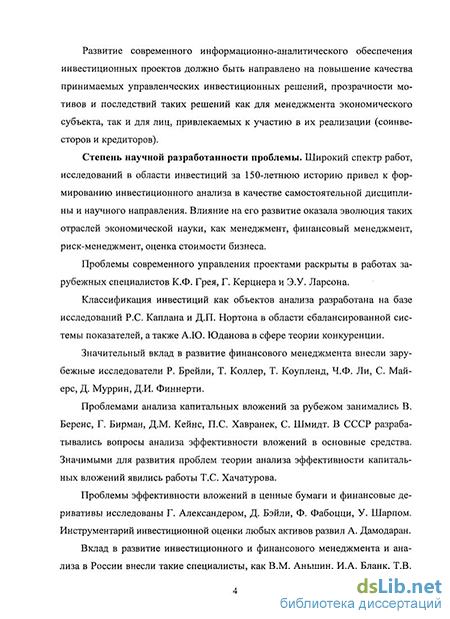 Развитие современного информационно-аналитического обеспечения инвестиционных проектов должно быть направлено на повышение качества принимаемых управленческих инвестиционных решений, прозрачности мотивов и последствий таких решений как для менеджмента экономического субъекта, так и для лиц, привлекаемых к участию в их реализации (соинвесторов и кредиторов).

**Степень научной разработанности проблемы.** Широкий спектр работ, исследований в области инвестиций за 150-летнюю историю привел к формированию инвестиционного анализа в качестве самостоятельной дисциплины и научного направления. Влияние на его развитие оказала эволюция таких отраслей экономической науки, как менеджмент, финансовый менеджмент, риск-менеджмент, оценка стоимости бизнеса.

Проблемы современного управления проектами раскрыты в работах зарубежных специалистов К.Ф. Грея, Г. Керцнера и Э.У. Ларсона.

Классификация инвестиций как объектов анализа разработана на базе исследований Р.С. Каплана и Д.П. Нортона в области сбалансированной системы показателей, а также А.Ю. Юданова в сфере теории конкуренции.

Значительный вклад в развитие финансового менеджмента внесли зарубежные исследователи Р. Брейли, Т. Коллер, Т. Коупленд, Ч.Ф. Ли, С. Майерс, Д. Муррин, Д.И. Финнерти.

Проблемами анализа капитальных вложений за рубежом занимались В. Беренс, Г. Бирман, Д.М. Кейнс, П.С. Хавранек, С. Шмидт. В СССР разрабатывались вопросы анализа эффективности вложений в основные средства. Значимыми для развития проблем теории анализа эффективности капитальных вложений явились работы Т.С. Хачатурова.

Проблемы эффективности вложений в ценные бумаги и финансовые деривативы исследованы Г. Александером, Д. Бэйли, Ф. Фабоцци, У. Шарпом. Инструментарий инвестиционной оценки любых активов развил А. Дамодаран.

Вклад в развитие инвестиционного и финансового менеджмента и анализа в России внесли такие специалисты, как В.М. Аньшин. И.А. Бланк. Т.В.

4

dsLib.net
библиотека диссертаций